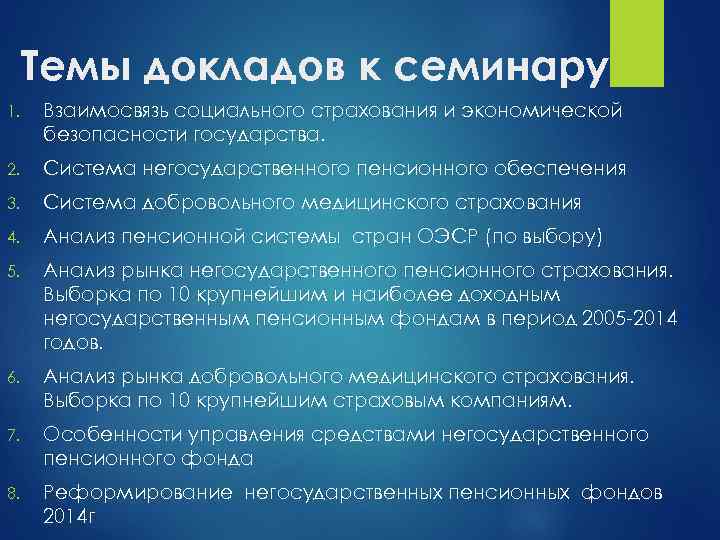 Темы докладов к семинару

1. Взаимосвязь социального страхования и экономической безопасности государства.
2. Система негосударственного пенсионного обеспечения
3. Система добровольного медицинского страхования
4. Анализ пенсионной системы стран ОЭСР (по выбору)
5. Анализ рынка негосударственного пенсионного страхования. Выборка по 10 крупнейшим и наиболее доходным негосударственным пенсионным фондам в период 2005-2014 годов.
6. Анализ рынка добровольного медицинского страхования. Выборка по 10 крупнейшим страховым компаниям.
7. Особенности управления средствами негосударственного пенсионного фонда
8. Реформирование негосударственных пенсионных фондов 2014г